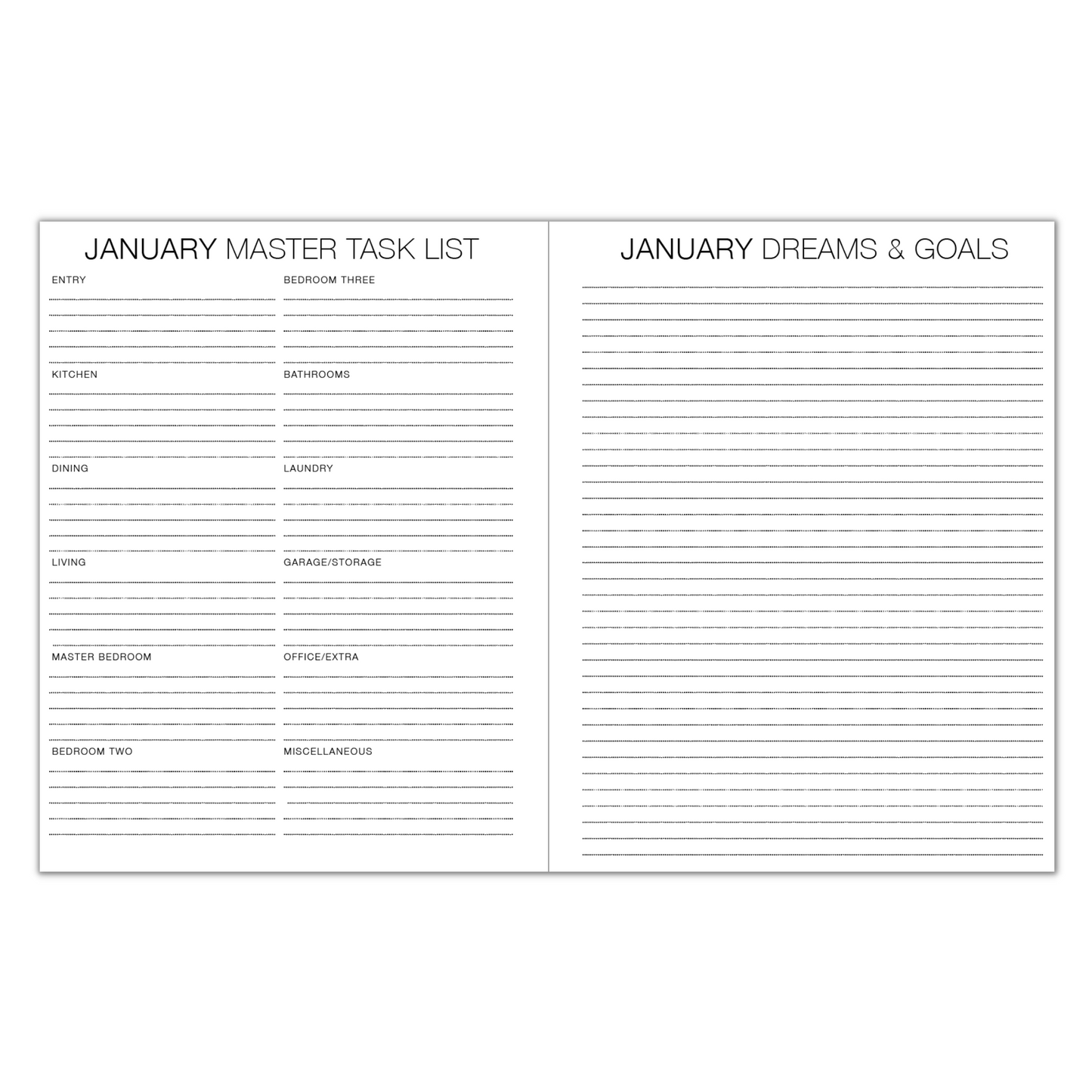 JANUARY MASTER TASK LIST

ENTRY

KITCHEN

DINING

LIVING

MASTER BEDROOM

BEDROOM TWO

BEDROOM THREE

BATHROOMS

LAUNDRY

GARAGE/STORAGE

OFFICE/EXTRA

MISCELLANEOUS

JANUARY DREAMS & GOALS